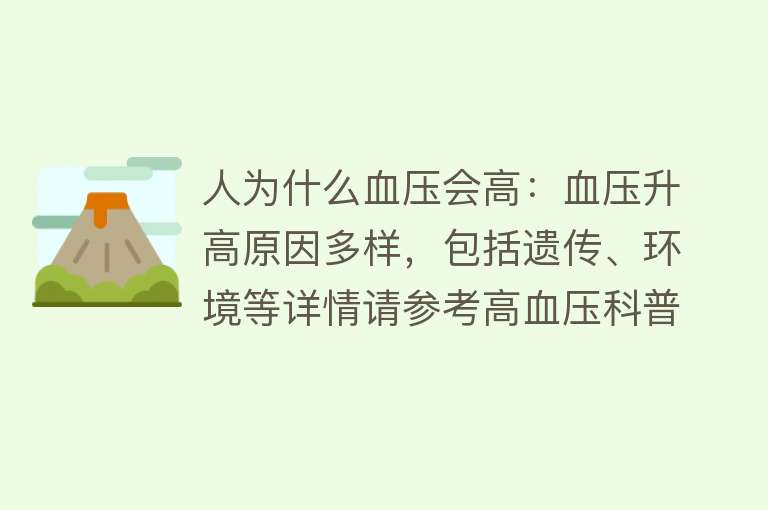 人为什么血压会高：血压升高原因多样，包括遗传、环境等详情请参考高血压科普